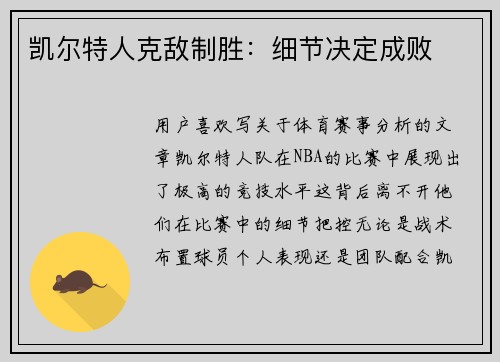 凯尔特人克敌制胜：细节决定成败

用户喜欢写关于体育赛事分析的文章凯尔特人队在NBA的比赛中展现出了极高的竞技水平这背后离不开他们在比赛中的细节把控无论是战术布置球员个人表现还是团队配合凯